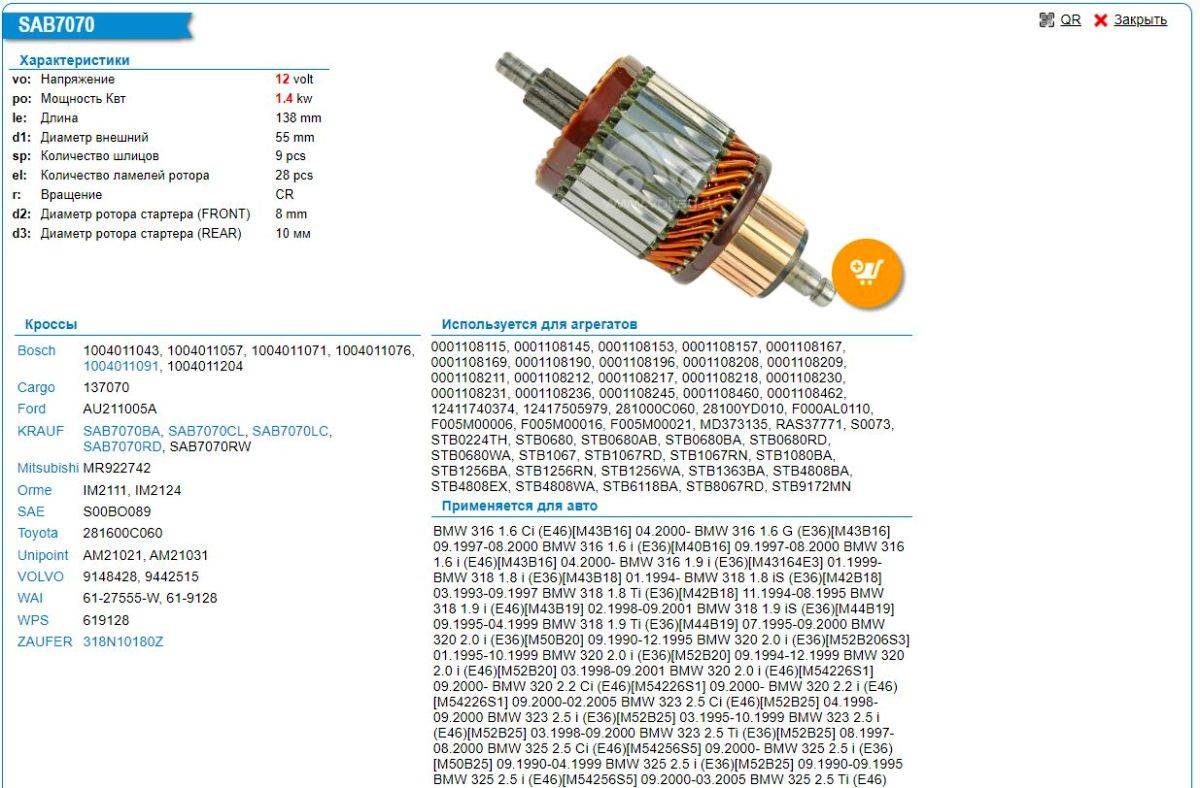 SAB7070

QR Закрыть

Характеристики

| | | |
|---|---|---|
| vo: | Напряжение | 12 volt |
| po: | Мощность Квт | 1.4 kw |
| le: | Длина | 138 mm |
| d1: | Диаметр внешний | 55 mm |
| sp: | Количество шлицов | 9 pcs |
| el: | Количество ламелей ротора | 28 pcs |
| r: | Вращение | CR |
| d2: | Диаметр ротора стартера (FRONT) | 8 mm |
| d3: | Диаметр ротора стартера (REAR) | 10 мм |

Кроссы

| | |
|---|---|
| Bosch | 1004011043, 1004011057, 1004011071, 1004011076, 1004011091, 1004011204 |
| Cargo | 137070 |
| Ford | AU211005A |
| KRAUF | SAB7070BA, SAB7070CL, SAB7070LC, SAB7070RD, SAB7070RW |
| Mitsubishi | MR922742 |
| Orme | IM2111, IM2124 |
| SAE | S00BO089 |
| Toyota | 281600C060 |
| Unipoint | AM21021, AM21031 |
| VOLVO | 9148428, 9442515 |
| WAI | 61-27555-W, 61-9128 |
| WPS | 619128 |
| ZAUFER | 318N10180Z |

Используется для агрегатов

0001108115, 0001108145, 0001108153, 0001108157, 0001108167, 0001108169, 0001108190, 0001108196, 0001108208, 0001108209, 0001108211, 0001108212, 0001108217, 0001108218, 0001108230, 0001108231, 0001108236, 0001108245, 0001108460, 0001108462, 12411740374, 12417505979, 281000C060, 28100YD010, F000AL0110, F005M00006, F005M00016, F005M00021, MD373135, RAS37771, S0073, STB0224TH, STB0680, STB0680AB, STB0680BA, STB0680RD, STB0680WA, STB1067, STB1067RD, STB1067RN, STB1080BA, STB1256BA, STB1256RN, STB1256WA, STB1363BA, STB4808BA, STB4808EX, STB4808WA, STB6118BA, STB8067RD, STB9172MN

Применяется для авто

BMW 316 1.6 Ci (E46)[M43B16] 04.2000- BMW 316 1.6 G (E36)[M43B16] 09.1997-08.2000 BMW 316 1.6 i (E36)[M40B16] 09.1997-08.2000 BMW 316 1.6 i (E46)[M43B16] 04.2000- BMW 316 1.9 i (E36)[M43164E3] 01.1999- BMW 318 1.8 i (E36)[M43B18] 01.1994- BMW 318 1.8 iS (E36)[M42B18] 03.1993-09.1997 BMW 318 1.8 Ti (E36)[M42B18] 11.1994-08.1995 BMW 318 1.9 i (E46)[M43B19] 02.1998-09.2001 BMW 318 1.9 iS (E36)[M44B19] 09.1995-04.1999 BMW 318 1.9 Ti (E36)[M44B19] 07.1995-09.2000 BMW 320 2.0 i (E36)[M50B20] 09.1990-12.1995 BMW 320 2.0 i (E36)[M52B206S3] 01.1995-10.1999 BMW 320 2.0 i (E36)[M52B20] 09.1994-12.1999 BMW 320 2.0 i (E46)[M52B20] 03.1998-09.2001 BMW 320 2.0 i (E46)[M54226S1] 09.2000- BMW 320 2.2 Ci (E46)[M54226S1] 09.2000- BMW 320 2.2 i (E46)[M54226S1] 09.2000-02.2005 BMW 323 2.5 Ci (E46)[M52B25] 04.1998-09.2000 BMW 323 2.5 i (E36)[M52B25] 03.1995-10.1999 BMW 323 2.5 i (E46)[M52B25] 03.1998-09.2000 BMW 323 2.5 Ti (E36)[M52B25] 08.1997-08.2000 BMW 325 2.5 Ci (E46)[M54256S5] 09.2000- BMW 325 2.5 i (E36)[M50B25] 09.1990-04.1999 BMW 325 2.5 i (E36)[M52B25] 09.1990-09.1995 BMW 325 2.5 i (E46)[M54256S5] 09.2000-03.2005 BMW 325 2.5 Ti (E46)